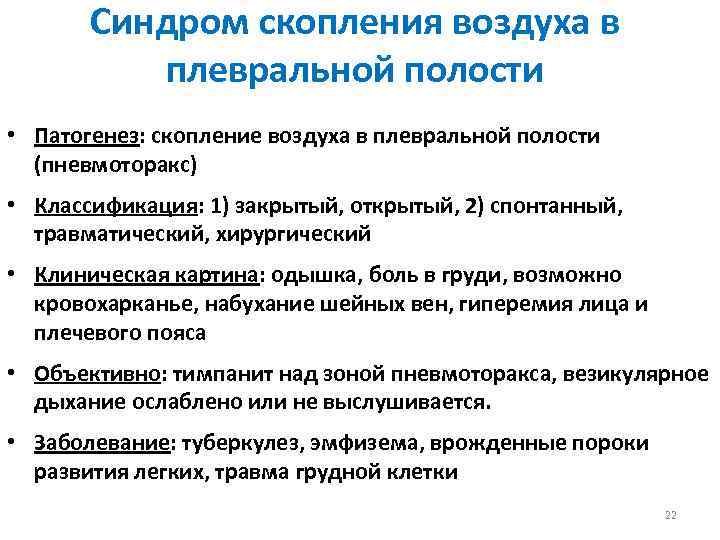 Синдром скопления воздуха в плевральной полости

• Патогенез: скопление воздуха в плевральной полости (пневмоторакс)

• Классификация: 1) закрытый, открытый, 2) спонтанный, травматический, хирургический

• Клиническая картина: одышка, боль в груди, возможно кровохарканье, набухание шейных вен, гиперемия лица и плечевого пояса

• Объективно: тимпанит над зоной пневмоторакса, везикулярное дыхание ослаблено или не выслушивается.

• Заболевание: туберкулез, эмфизема, врожденные пороки развития легких, травма грудной клетки

22